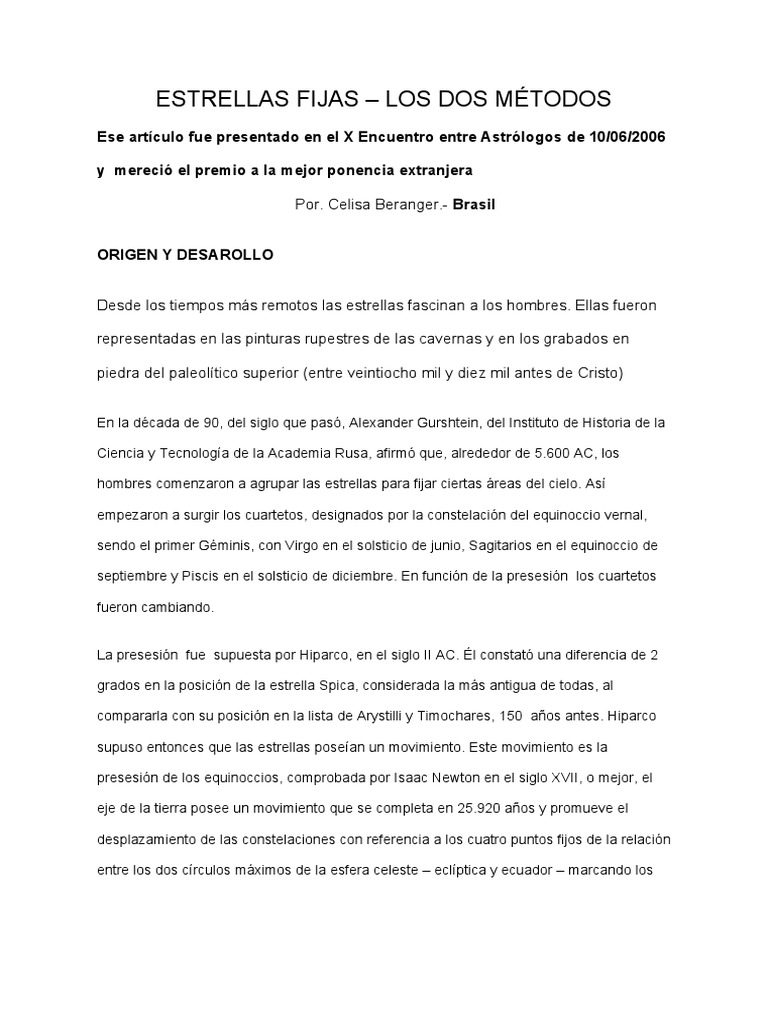 ESTRELLAS FIJAS – LOS DOS MÉTODOS

Ese artículo fue presentado en el X Encuentro entre Astrólogos de 10/06/2006 y mereció el premio a la mejor ponencia extranjera

Por. Celisa Beranger.- Brasil

ORIGEN Y DESAROLLO

Desde los tiempos más remotos las estrellas fascinan a los hombres. Ellas fueron representadas en las pinturas rupestres de las cavernas y en los grabados en piedra del paleolítico superior (entre veintiocho mil y diez mil antes de Cristo)

En la década de 90, del siglo que pasó, Alexander Gurshtein, del Instituto de Historia de la Ciencia y Tecnología de la Academia Rusa, afirmó que, alrededor de 5.600 AC, los hombres comenzaron a agrupar las estrellas para fijar ciertas áreas del cielo. Así empezaron a surgir los cuartetos, designados por la constelación del equinoccio vernal, sendo el primer Géminis, con Virgo en el solsticio de junio, Sagitarios en el equinoccio de septiembre y Piscis en el solsticio de diciembre. En función de la presesión los cuartetos fueron cambiando.

La presesión fue supuesta por Hiparco, en el siglo II AC. Él constató una diferencia de 2 grados en la posición de la estrella Spica, considerada la más antigua de todas, al compararla con su posición en la lista de Arystilli y Timochares, 150 años antes. Hiparco supuso entonces que las estrellas poseían un movimiento. Este movimiento es la presesión de los equinoccios, comprobada por Isaac Newton en el siglo XVII, o mejor, el eje de la tierra posee un movimiento que se completa en 25.920 años y promueve el desplazamiento de las constelaciones con referencia a los cuatro puntos fijos de la relación entre los dos círculos máximos de la esfera celeste – eclíptica y ecuador – marcando los